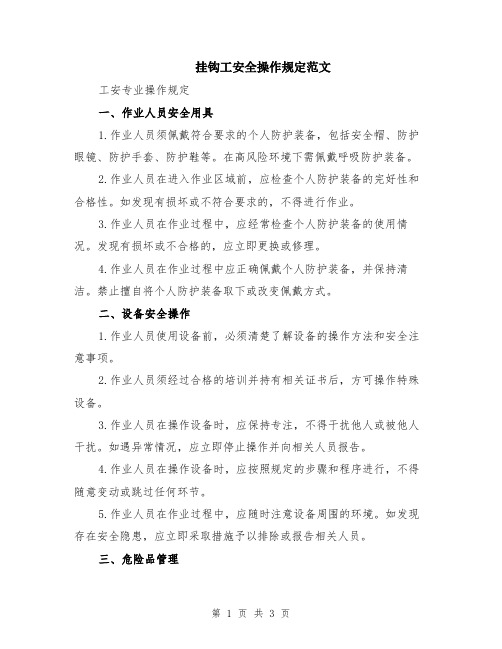 挂钩工安全操作规定范文

工安专业操作规定

一、作业人员安全用具

1.作业人员须佩戴符合要求的个人防护装备，包括安全帽、防护眼镜、防护手套、防护鞋等。在高风险环境下需佩戴呼吸防护装备。

2.作业人员在进入作业区域前，应检查个人防护装备的完好性和合格性。如发现有损坏或不符合要求的，不得进行作业。

3.作业人员在作业过程中，应经常检查个人防护装备的使用情况。发现有损坏或不合格的，应立即更换或修理。

4.作业人员在作业过程中应正确佩戴个人防护装备，并保持清洁。禁止擅自将个人防护装备取下或改变佩戴方式。

二、设备安全操作

1.作业人员使用设备前，必须清楚了解设备的操作方法和安全注意事项。

2.作业人员须经过合格的培训并持有相关证书后，方可操作特殊设备。

3.作业人员在操作设备时，应保持专注，不得干扰他人或被他人干扰。如遇异常情况，应立即停止操作并向相关人员报告。

4.作业人员在操作设备时，应按照规定的步骤和程序进行，不得随意变动或跳过任何环节。

5.作业人员在作业过程中，应随时注意设备周围的环境。如发现存在安全隐患，应立即采取措施予以排除或报告相关人员。

三、危险品管理

第 1 页 共 3 页